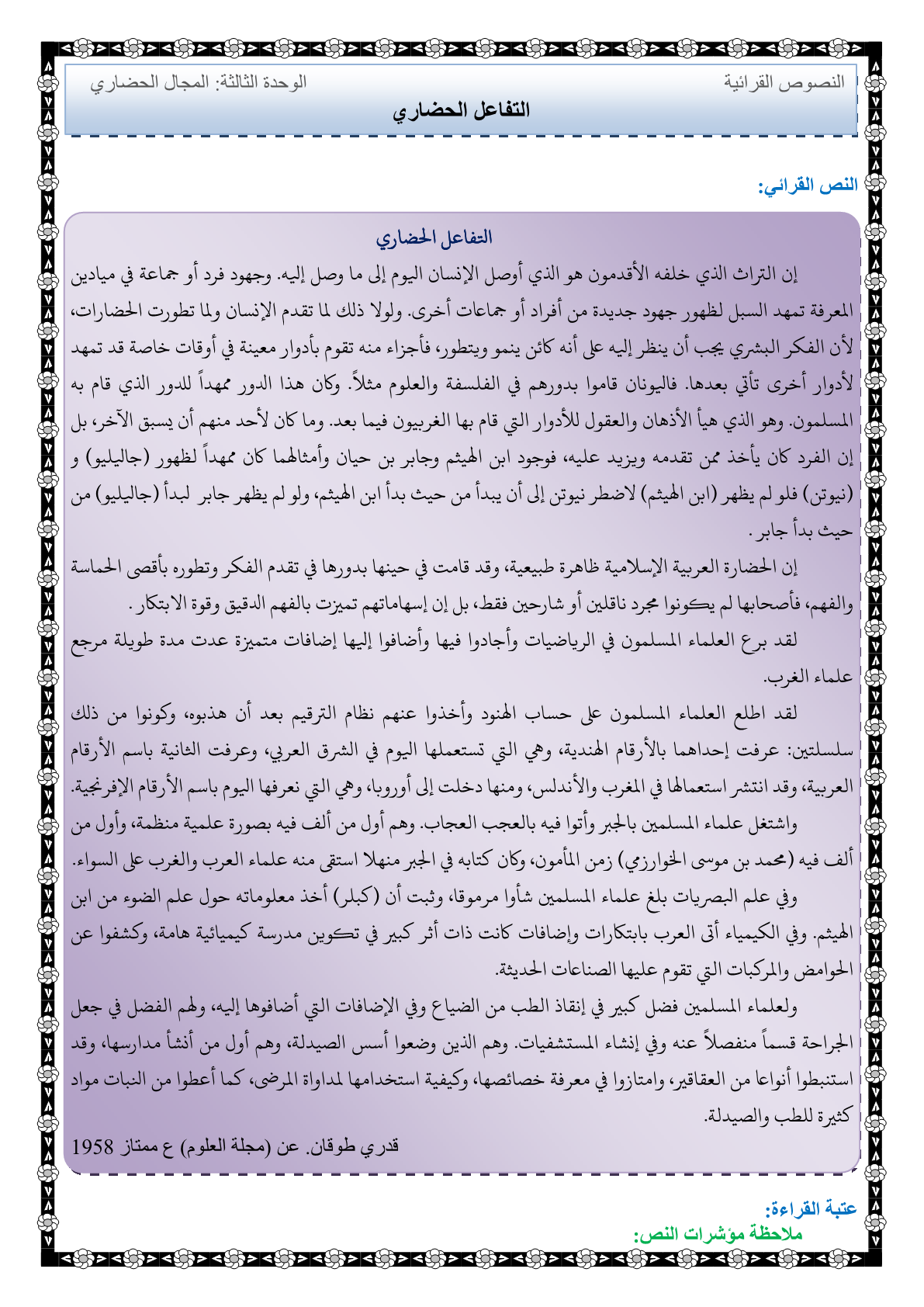 النصوص القرائية الوحدة الثالثة: المجال الحضاري

التفاعل الحضاري

النص القرائي:

التفاعل الحضاري

إن التراث الذي خلفه الأقدمون هو الذي أوصل الإنسان اليوم إلى ما وصل إليه. وجهود فرد أو جماعة في ميادين المعرفة تمهد السبل لظهور جهود جديدة من أفراد أو جماعات أخرى. ولولا ذلك لما تقدم الإنسان ولما تطورت الحضارات، لأن الفكر البشري يجب أن ينظر إليه على أنه كائن ينمو ويتطور، فأجزاء منه تقوم بأدوار معينة في أوقات خاصة قد تمهد لأدوار أخرى تأتي بعدها. فاليونان قاموا بدورهم في الفلسفة والعلوم مثلاً. وكان هذا الدور ممهداً للدور الذي قام به المسلمون. وهو الذي هيأ الأذهان والعقول للأدوار التي قام بها الغربيون فيما بعد. وما كان لأحد منهم أن يسبق الآخر، بل إن الفرد كان يأخذ ممن تقدمه ويزيد عليه، فوجود ابن الهيثم وجابر بن حيان وأمثالهما كان ممهداً لظهور (جاليليو) و (نيوتن) فلو لم يظهر (ابن الهيثم) لاضطر نيوتن إلى أن يبدأ من حيث بدأ ابن الهيثم، ولو لم يظهر جابر لبدأ (جاليليو) من حيث بدأ جابر .

إن الحضارة العربية الإسلامية ظاهرة طبيعية، وقد قامت في حينها بدورها في تقدم الفكر وتطوره بأقصى الحماسة والفهم، فأصحابها لم يكونوا مجرد ناقلين أو شارحين فقط، بل إن إسهاماتهم تميزت بالفهم الدقيق وقوة الابتكار .

لقد برع العلماء المسلمون في الرياضيات وأجادوا فيها وأضافوا إليها إضافات متميزة عدت مدة طويلة مرجع علماء الغرب.

لقد اطلع العلماء المسلمون على حساب الهنود وأخذوا عنهم نظام الترقيم بعد أن هذبوه، وكونوا من ذلك سلسلتين: عرفت إحداهما بالأرقام الهندية، وهي التي تستعملها اليوم في الشرق العربي، وعرفت الثانية باسم الأرقام العربية، وقد انتشر استعمالها في المغرب والأندلس، ومنها دخلت إلى أوروبا، وهي التي نعرفها اليوم باسم الأرقام الإفرنجية.

واشتغل علماء المسلمين بالجبر وأتوا فيه بالعجب العجاب. وهم أول من ألف فيه بصورة علمية منظمة، وأول من ألف فيه (محمد بن موسى الخوارزمي) زمن المأمون، وكان كتابه في الجبر منهلا استقى منه علماء العرب والغرب على السواء.

وفي علم البصريات بلغ علماء المسلمين شأوا مرموقا، وثبت أن (كبلر) أخذ معلوماته حول علم الضوء من ابن الهيثم. وفي الكيمياء أتى العرب بابتكارات وإضافات كانت ذات أثر كبير في تكوين مدرسة كيميائية هامة، وكشفوا عن الحوامض والمركبات التي تقوم عليها الصناعات الحديثة.

ولعلماء المسلمين فضل كبير في إنقاذ الطب من الضياع وفي الإضافات التي أضافوها إليه، ولهم الفضل في جعل الجراحة قسماً منفصلاً عنه وفي إنشاء المستشفيات. وهم الذين وضعوا أسس الصيدلة، وهم أول من أنشأ مدارسها، وقد استنبطوا أنواعا من العقاقير، وامتازوا في معرفة خصائصها، وكيفية استخدامها لمداواة المرضى، كما أعطوا من النبات مواد كثيرة للطب والصيدلة.

قدري طوقان. عن (مجلة العلوم) ع ممتاز 1958

عتبة القراءة:
ملاحظة مؤشرات النص: